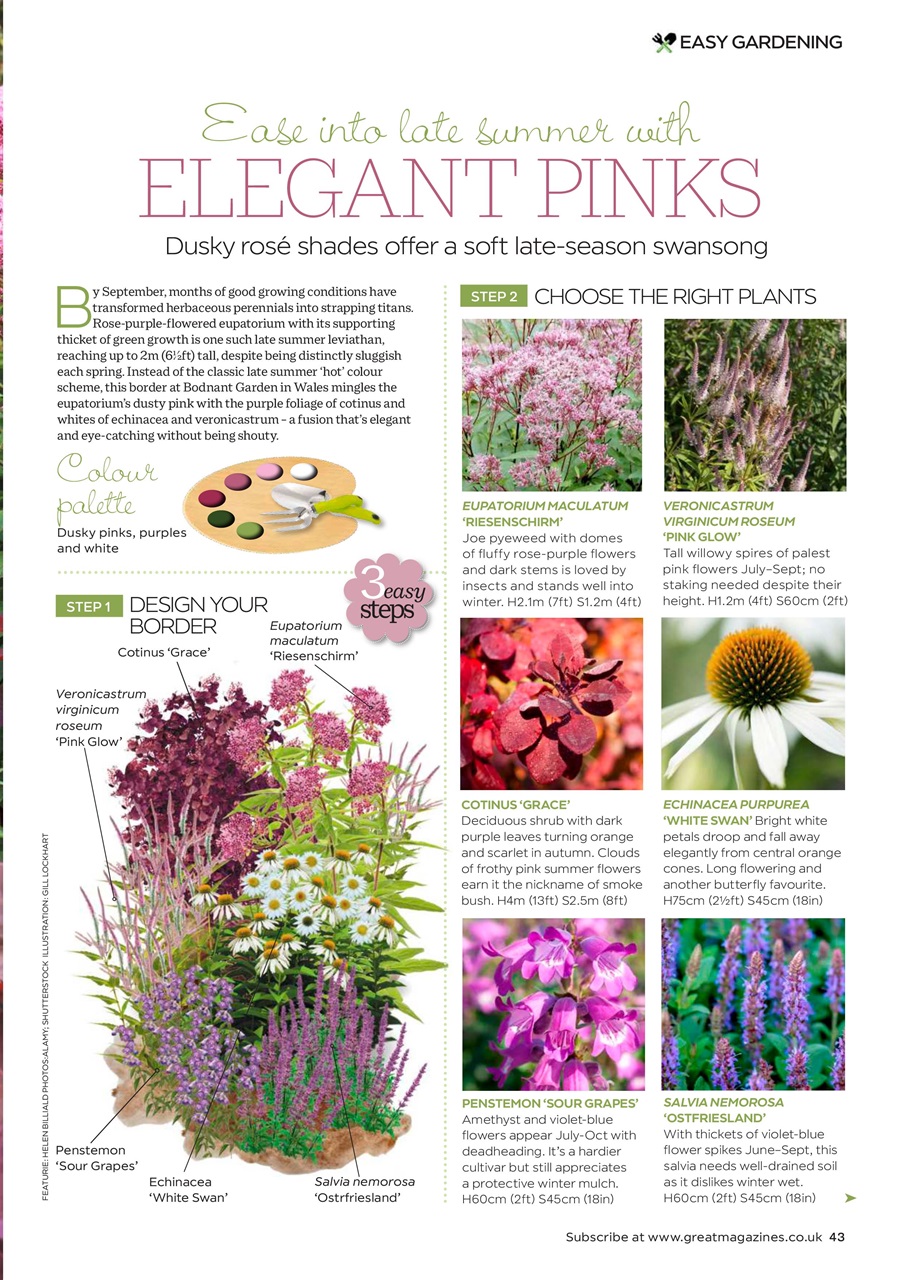 EASY GARDENING

Ease into late summer with
ELEGANT PINKS

Dusky rosé shades offer a soft late-season swansong

By September, months of good growing conditions have transformed herbaceous perennials into strapping titans. Rose-purple-flowered eupatorium with its supporting thicket of green growth is one such late summer leviathan, reaching up to 2m (6½ft) tall, despite being distinctly sluggish each spring. Instead of the classic late summer 'hot' colour scheme, this border at Bodnant Garden in Wales mingles the eupatorium's dusty pink with the purple foliage of cotinus and whites of echinacea and veronicastrum – a fusion that's elegant and eye-catching without being shouty.

Colour palette
Dusky pinks, purples and white

3 easy steps

STEP 1 DESIGN YOUR BORDER

Cotinus 'Grace'

Eupatorium maculatum 'Riesenschirm'

Veronicastrum virginicum roseum 'Pink Glow'

Penstemon 'Sour Grapes'

Echinacea 'White Swan'

Salvia nemorosa 'Ostrfriesland'

FEATURE: HELEN BILLIALD PHOTOS: ALAMY; SHUTTERSTOCK ILLUSTRATION: GILL LOCKHART

STEP 2 CHOOSE THE RIGHT PLANTS

EUPATORIUM MACULATUM 'RIESENSCHIRM'
Joe pyeweed with domes of fluffy rose-purple flowers and dark stems is loved by insects and stands well into winter. H2.1m (7ft) S1.2m (4ft)

VERONICASTRUM VIRGINICUM ROSEUM 'PINK GLOW'
Tall willowy spires of palest pink flowers July–Sept; no staking needed despite their height. H1.2m (4ft) S60cm (2ft)

COTINUS 'GRACE'
Deciduous shrub with dark purple leaves turning orange and scarlet in autumn. Clouds of frothy pink summer flowers earn it the nickname of smoke bush. H4m (13ft) S2.5m (8ft)

ECHINACEA PURPUREA 'WHITE SWAN'
Bright white petals droop and fall away elegantly from central orange cones. Long flowering and another butterfly favourite. H75cm (2½ft) S45cm (18in)

PENSTEMON 'SOUR GRAPES'
Amethyst and violet-blue flowers appear July-Oct with deadheading. It's a hardier cultivar but still appreciates a protective winter mulch. H60cm (2ft) S45cm (18in)

SALVIA NEMOROSA 'OSTFRIESLAND'
With thickets of violet-blue flower spikes June–Sept, this salvia needs well-drained soil as it dislikes winter wet. H60cm (2ft) S45cm (18in)

Subscribe at www.greatmagazines.co.uk 43